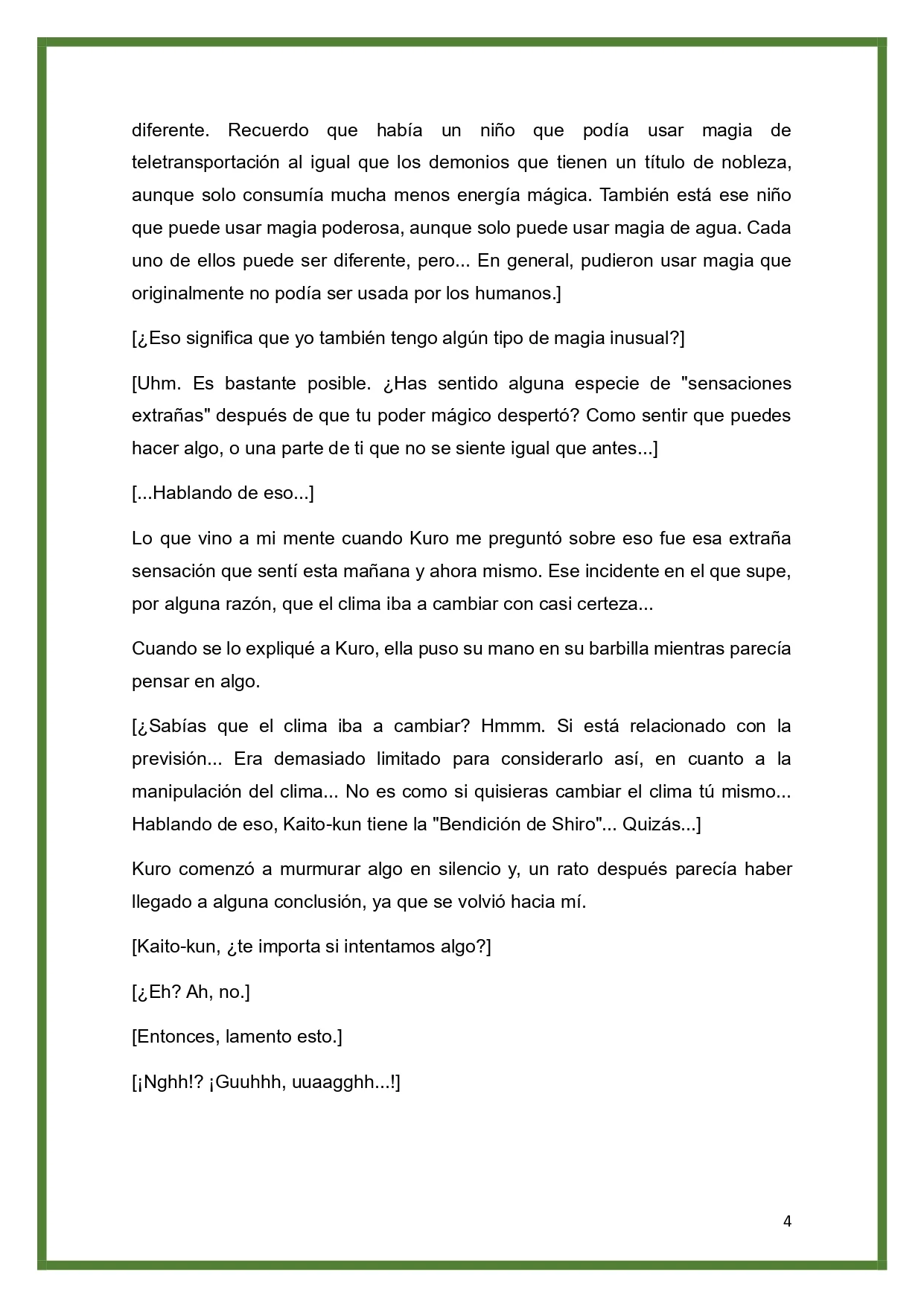 diferente. Recuerdo que había un niño que podía usar magia de teletransportación al igual que los demonios que tienen un título de nobleza, aunque solo consumía mucha menos energía mágica. También está ese niño que puede usar magia poderosa, aunque solo puede usar magia de agua. Cada uno de ellos puede ser diferente, pero... En general, pudieron usar magia que originalmente no podía ser usada por los humanos.]

[¿Eso significa que yo también tengo algún tipo de magia inusual?]

[Uhm. Es bastante posible. ¿Has sentido alguna especie de "sensaciones extrañas" después de que tu poder mágico despertó? Como sentir que puedes hacer algo, o una parte de ti que no se siente igual que antes...]

[...Hablando de eso...]

Lo que vino a mi mente cuando Kuro me preguntó sobre eso fue esa extraña sensación que sentí esta mañana y ahora mismo. Ese incidente en el que supe, por alguna razón, que el clima iba a cambiar con casi certeza...

Cuando se lo expliqué a Kuro, ella puso su mano en su barbilla mientras parecía pensar en algo.

[¿Sabías que el clima iba a cambiar? Hmmm. Si está relacionado con la previsión... Era demasiado limitado para considerarlo así, en cuanto a la manipulación del clima... No es como si quisieras cambiar el clima tú mismo... Hablando de eso, Kaito-kun tiene la "Bendición de Shiro"... Quizás...]

Kuro comenzó a murmurar algo en silencio y, un rato después parecía haber llegado a alguna conclusión, ya que se volvió hacia mí.

[Kaito-kun, ¿te importa si intentamos algo?]

[¿Eh? Ah, no.]

[Entonces, lamento esto.]

[¡Nghh!? ¡Guuhhh, uuaagghh...!]

4